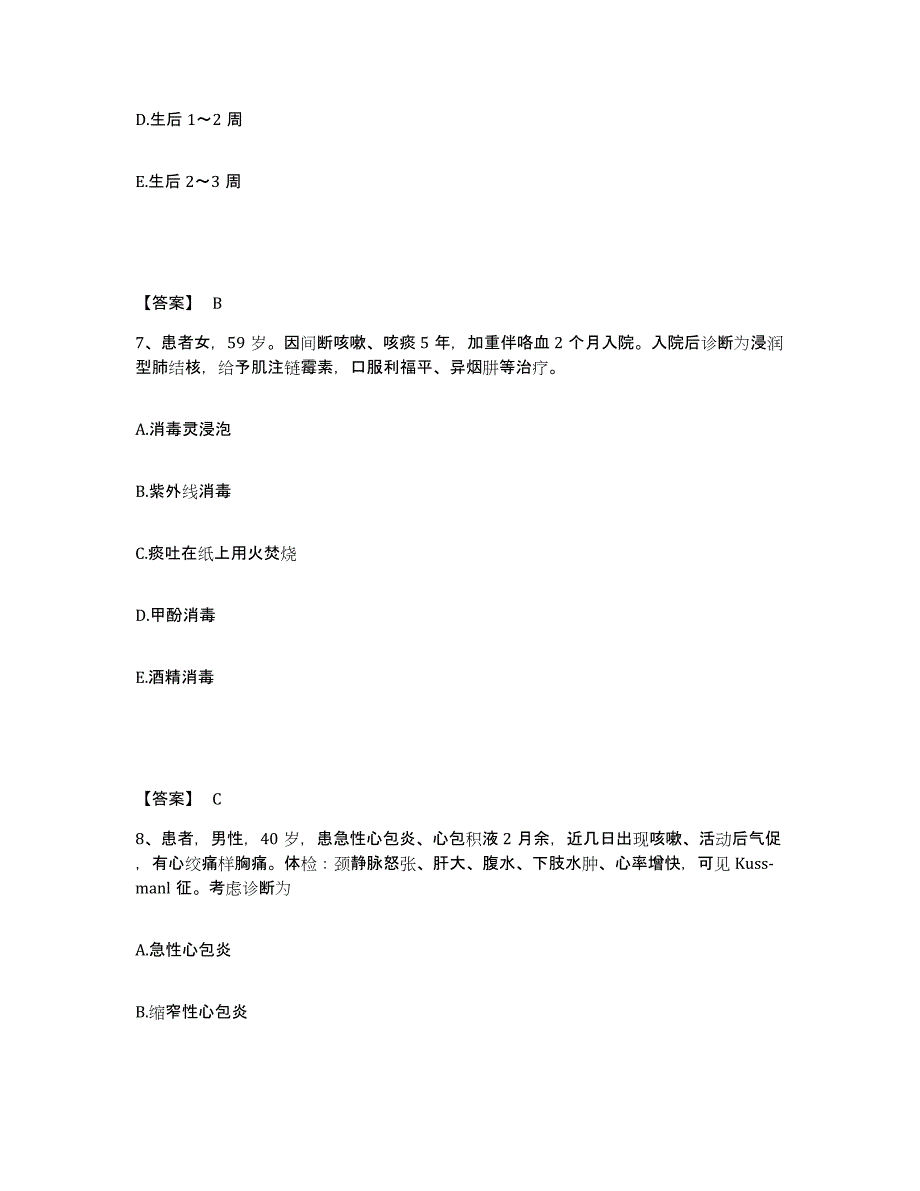 D.生后 1～2 周

E.生后 2～3 周

【答案】 B

7、患者女，59 岁。因间断咳嗽、咳痰 5 年，加重伴咯血 2 个月入院。入院后诊断为浸润型肺结核，给予肌注链霉素，口服利福平、异烟肼等治疗。

A.消毒灵浸泡

B.紫外线消毒

C.痰吐在纸上用火焚烧

D.甲酚消毒

E.酒精消毒

【答案】 C

8、患者，男性，40 岁，患急性心包炎、心包积液 2 月余，近几日出现咳嗽、活动后气促，有心绞痛样胸痛。体检：颈静脉怒张、肝大、腹水、下肢水肿、心率增快，可见 Kussmanl 征。考虑诊断为

A.急性心包炎

B.缩窄性心包炎